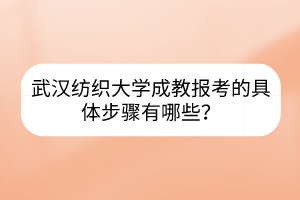 武汉纺织大学成教报考的具体步骤有哪些？